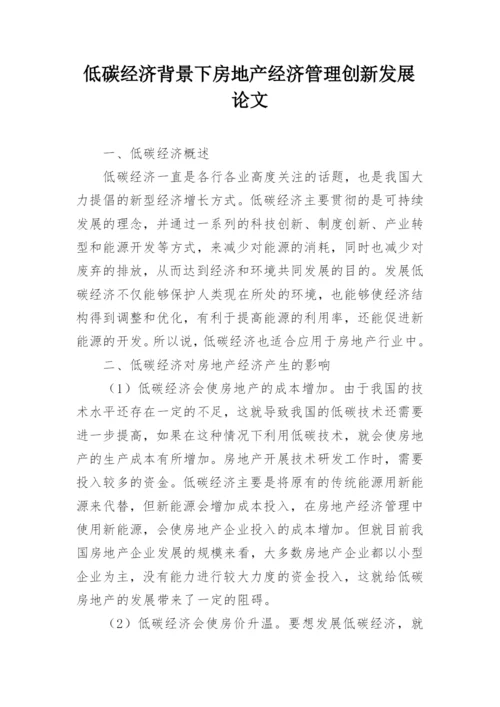 低碳经济背景下房地产经济管理创新发展论文

一、低碳经济概述

低碳经济一直是各行各业高度关注的话题，也是我国大力提倡的新型经济增长方式。低碳经济主要贯彻的是可持续发展的理念，并通过一系列的科技创新、制度创新、产业转型和能源开发等方式，来减少对能源的消耗，同时也减少对废弃的排放，从而达到经济和环境共同发展的目的。发展低碳经济不仅能够保护人类现在所处的环境，也能够使经济结构得到调整和优化，有利于提高能源的利用率，还能促进新能源的开发。所以说，低碳经济也适合应用于房地产行业中。

二、低碳经济对房地产经济产生的影响

（1）低碳经济会使房地产的成本增加。由于我国的技术水平还存在一定的不足，这就导致我国的低碳技术还需要进一步提高，如果在这种情况下利用低碳技术，就会使房地产的生产成本有所增加。房地产开展技术研发工作时，需要投入较多的资金。低碳经济主要是将原有的传统能源用新能源来代替，但新能源会增加成本投入，在房地产经济管理中使用新能源，会使房地产企业投入的成本增加。但就目前我国房地产企业发展的规模来看，大多数房地产企业都以小型企业为主，没有能力进行较大力度的资金投入，这就给低碳房地产的发展带来了一定的阻碍。

（2）低碳经济会使房价升温。要想发展低碳经济，就